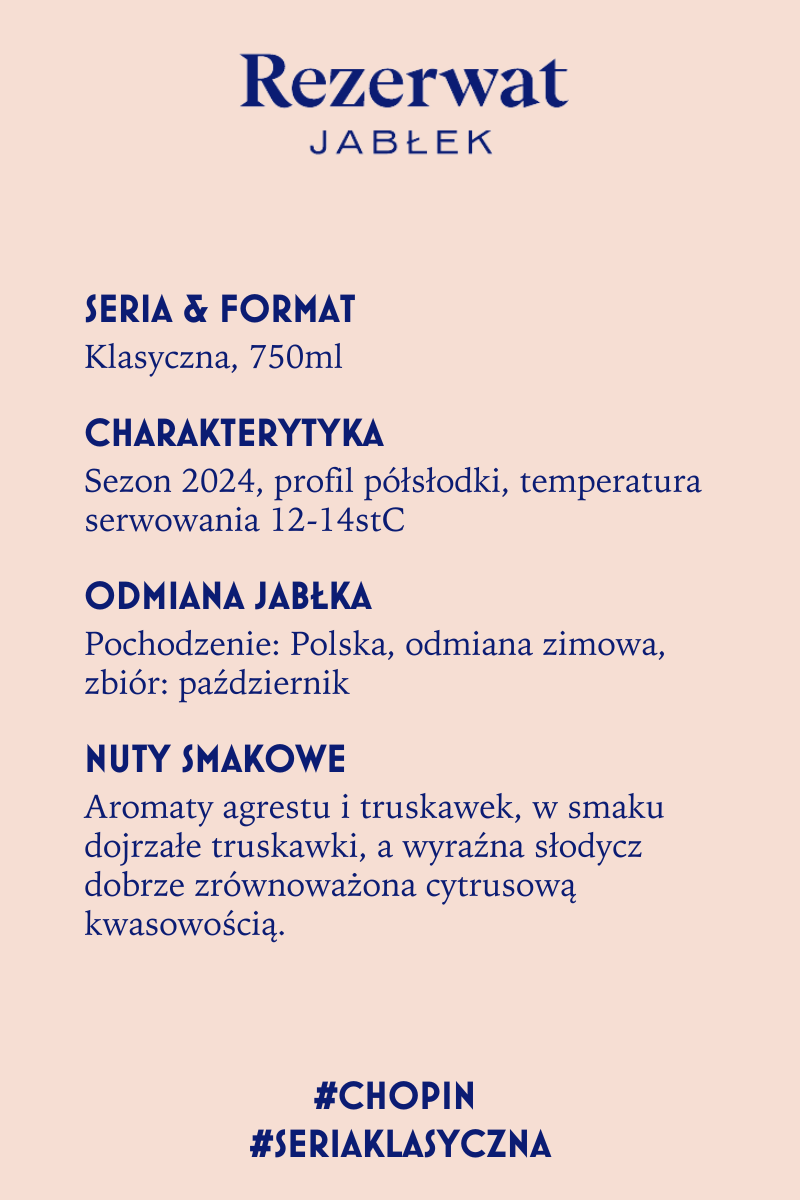 Rezerwat
JABŁEK

SERIA & FORMAT
Klasyczna, 750ml

CHARAKTERYTYKA
Sezon 2024, profil półsłodki, temperatura serwowania 12-14stC

ODMIANA JABŁKA
Pochodzenie: Polska, odmiana zimowa, zbiór: październik

NUTY SMAKOWE
Aromaty agrestu i truskawek, w smaku dojrzałe truskawki, a wyraźna słodycz dobrze zrównoważona cytrusową kwasowością.

#CHOPIN
#SERIAKLASYCZNA